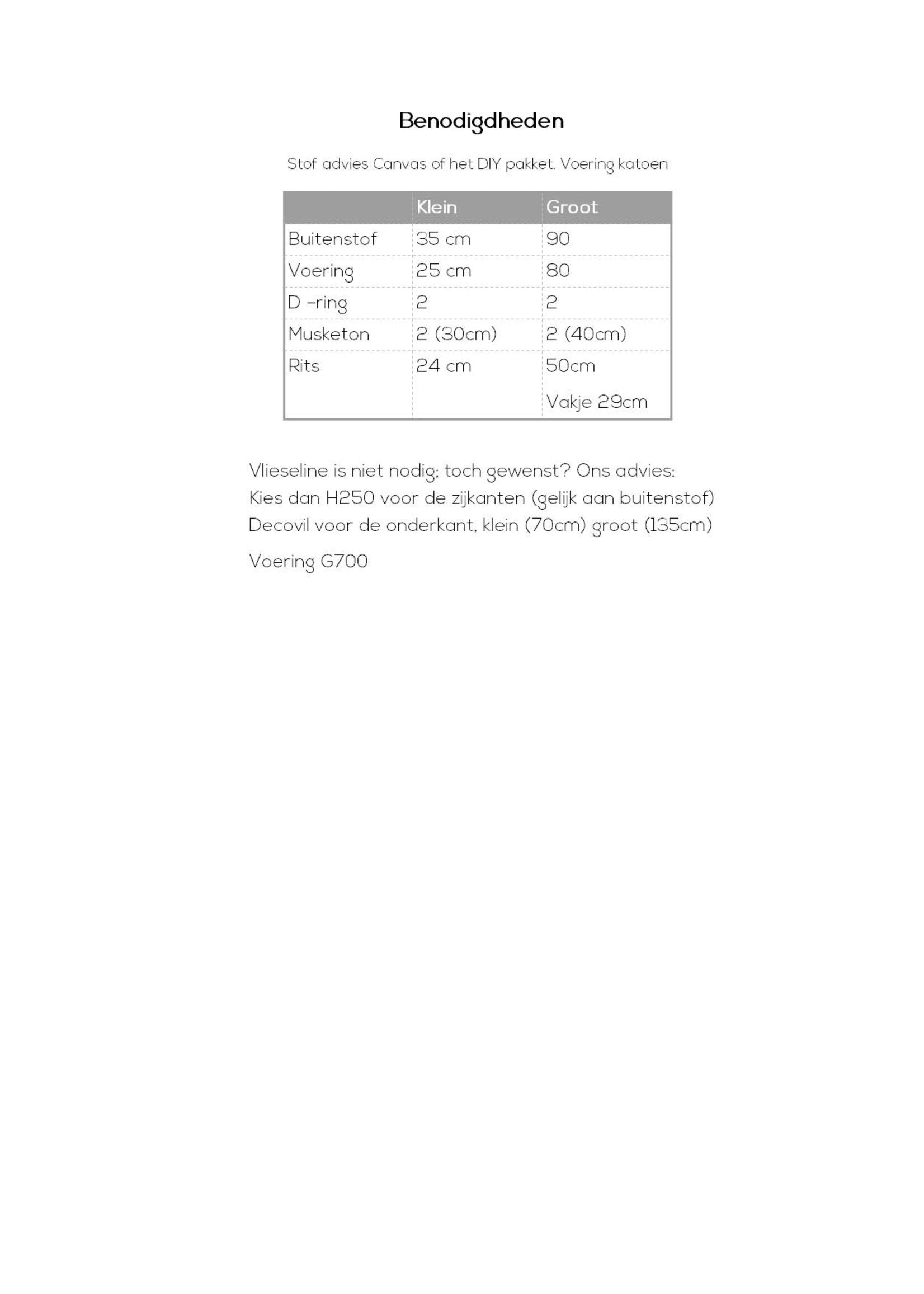 Benodigdheden

Stof advies Canvas of het DIY pakket. Voering katoen

| | Klein | Groot |
|---|---|---|
| Buitenstof | 35 cm | 90 |
| Voering | 25 cm | 80 |
| D -ring | 2 | 2 |
| Musketon | 2 (30cm) | 2 (40cm) |
| Rits | 24 cm | 50cm Vakje 29cm |

Vlieseline is niet nodig; toch gewenst? Ons advies:
Kies dan H250 voor de zijkanten (gelijk aan buitenstof)
Decovil voor de onderkant, klein (70cm) groot (135cm)

Voering G700